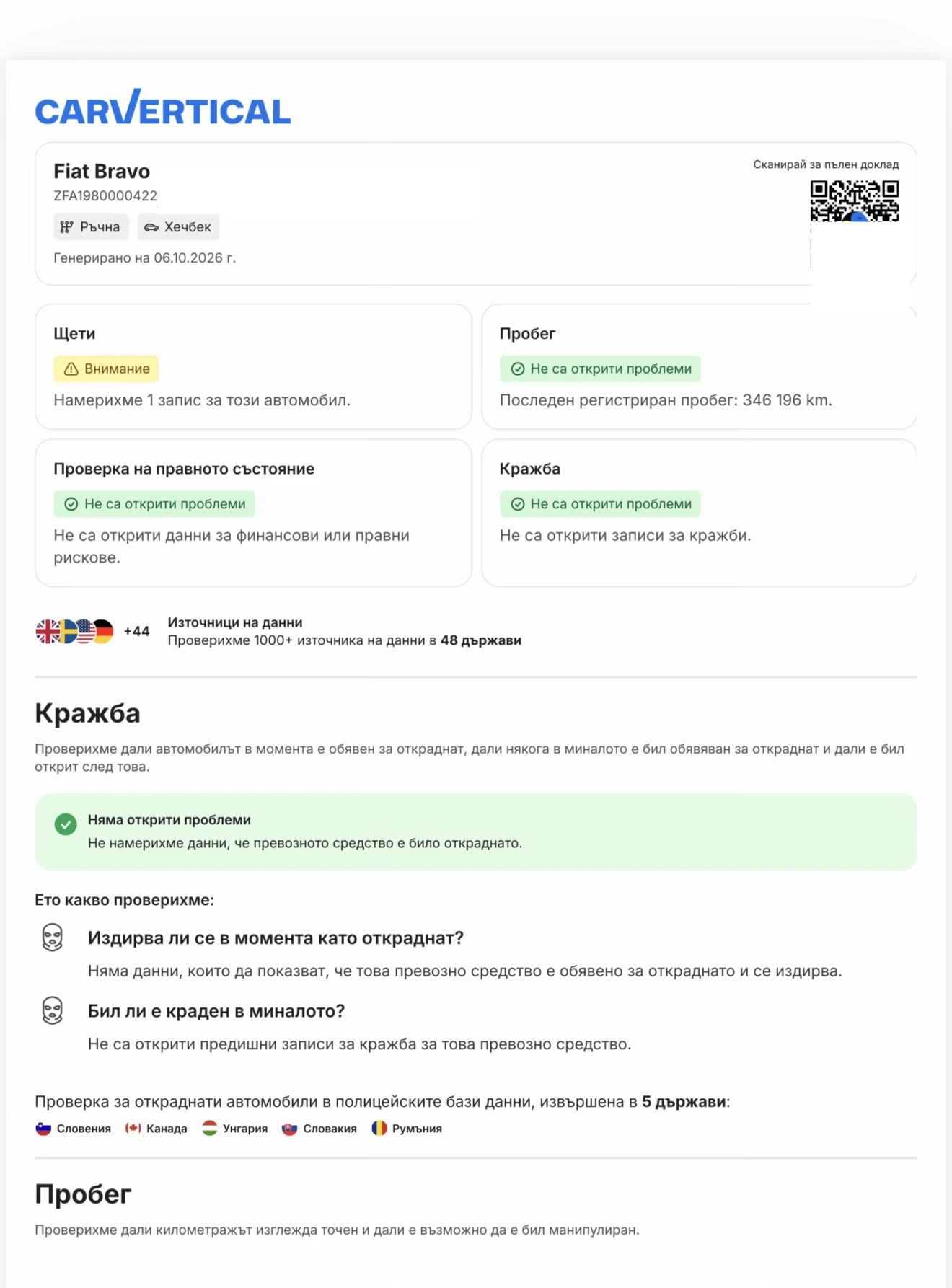 CARVERTICAL

Fiat Bravo
ZFA1980000422
Ръчна
Хечбек
Генерирано на 06.10.2026 г.

Сканирай за пълен доклад

Щети
Внимание
Намерихме 1 запис за този автомобил.

Пробег
Не са открити проблеми
Последен регистриран пробег: 346 196 km.

Проверка на правното състояние
Не са открити проблеми
Не са открити данни за финансови или правни рискове.

Кражба
Не са открити проблеми
Не са открити записи за кражби.

+44
Източници на данни
Проверихме 1000+ източника на данни в 48 държави

Кражба

Проверихме дали автомобилът в момента е обявен за откраднат, дали някога в миналото е бил обявяван за откраднат и дали е бил открит след това.

Няма открити проблеми
Не намерихме данни, че превозното средство е било откраднато.

Ето какво проверихме:

Издирва ли се в момента като откраднат?
Няма данни, които да показват, че това превозно средство е обявено за откраднато и се издирва.

Бил ли е краден в миналото?
Не са открити предишни записи за кражба за това превозно средство.

Проверка за откраднати автомобили в полицейските бази данни, извършена в 5 държави:
Словения Канада Унгария Словакия Румъния

Пробег

Проверихме дали километражът изглежда точен и дали е възможно да е бил манипулиран.